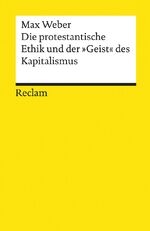 Max Weber
Die protestantische Ethik und der »Geist« des Kapitalismus

Reclam